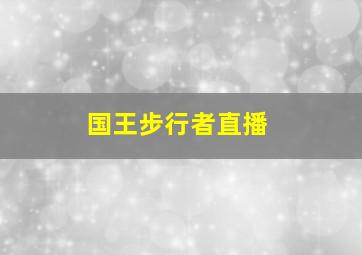 国王步行者直播